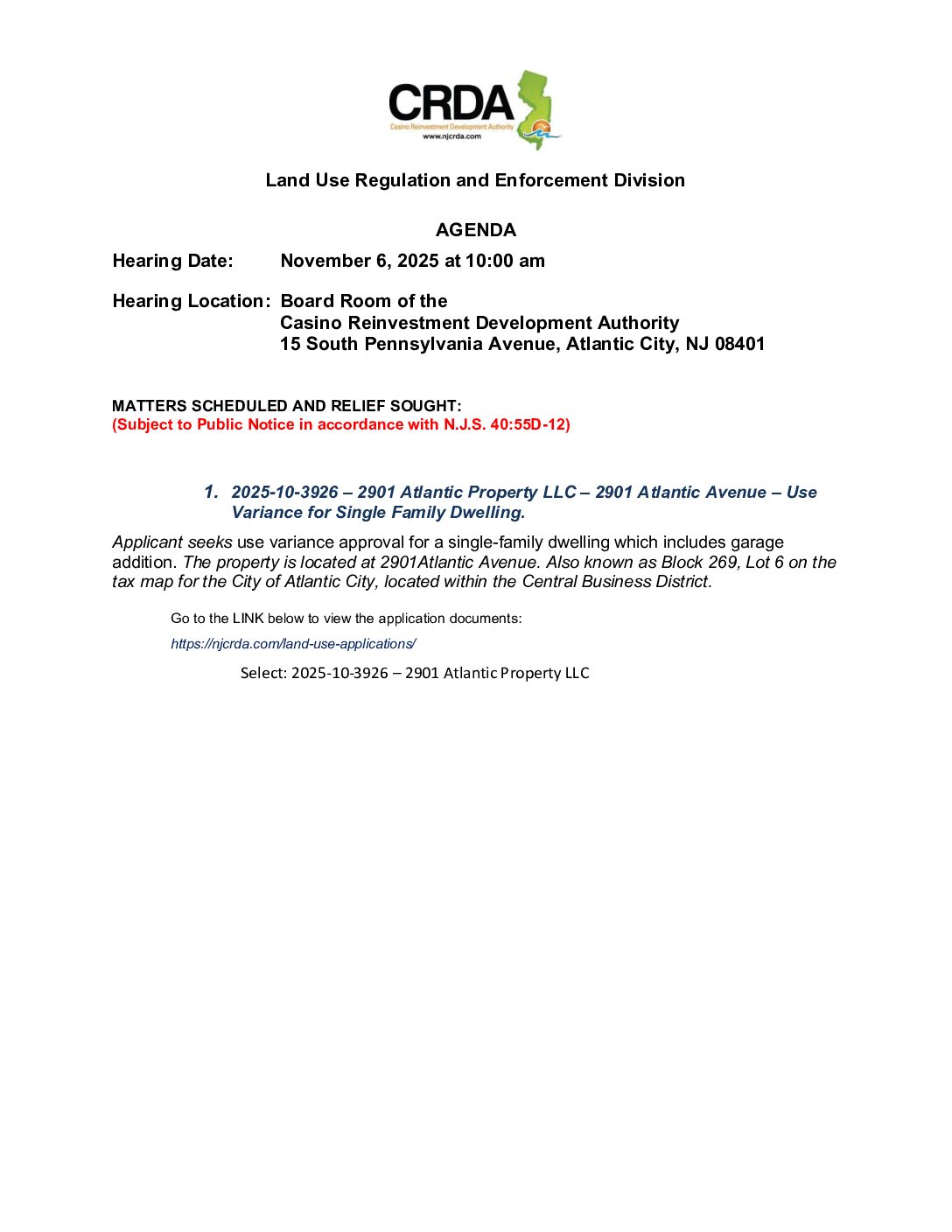 CRDA
Casino Reinvestment Development Authority
www.njcrda.com

Land Use Regulation and Enforcement Division

AGENDA

Hearing Date: November 6, 2025 at 10:00 am

Hearing Location: Board Room of the
Casino Reinvestment Development Authority
15 South Pennsylvania Avenue, Atlantic City, NJ 08401

MATTERS SCHEDULED AND RELIEF SOUGHT:
(Subject to Public Notice in accordance with N.J.S. 40:55D-12)

1. 2025-10-3926 – 2901 Atlantic Property LLC – 2901 Atlantic Avenue – Use Variance for Single Family Dwelling.

Applicant seeks use variance approval for a single-family dwelling which includes garage addition. The property is located at 2901Atlantic Avenue. Also known as Block 269, Lot 6 on the tax map for the City of Atlantic City, located within the Central Business District.

Go to the LINK below to view the application documents:

https://njcrda.com/land-use-applications/

Select: 2025-10-3926 – 2901 Atlantic Property LLC